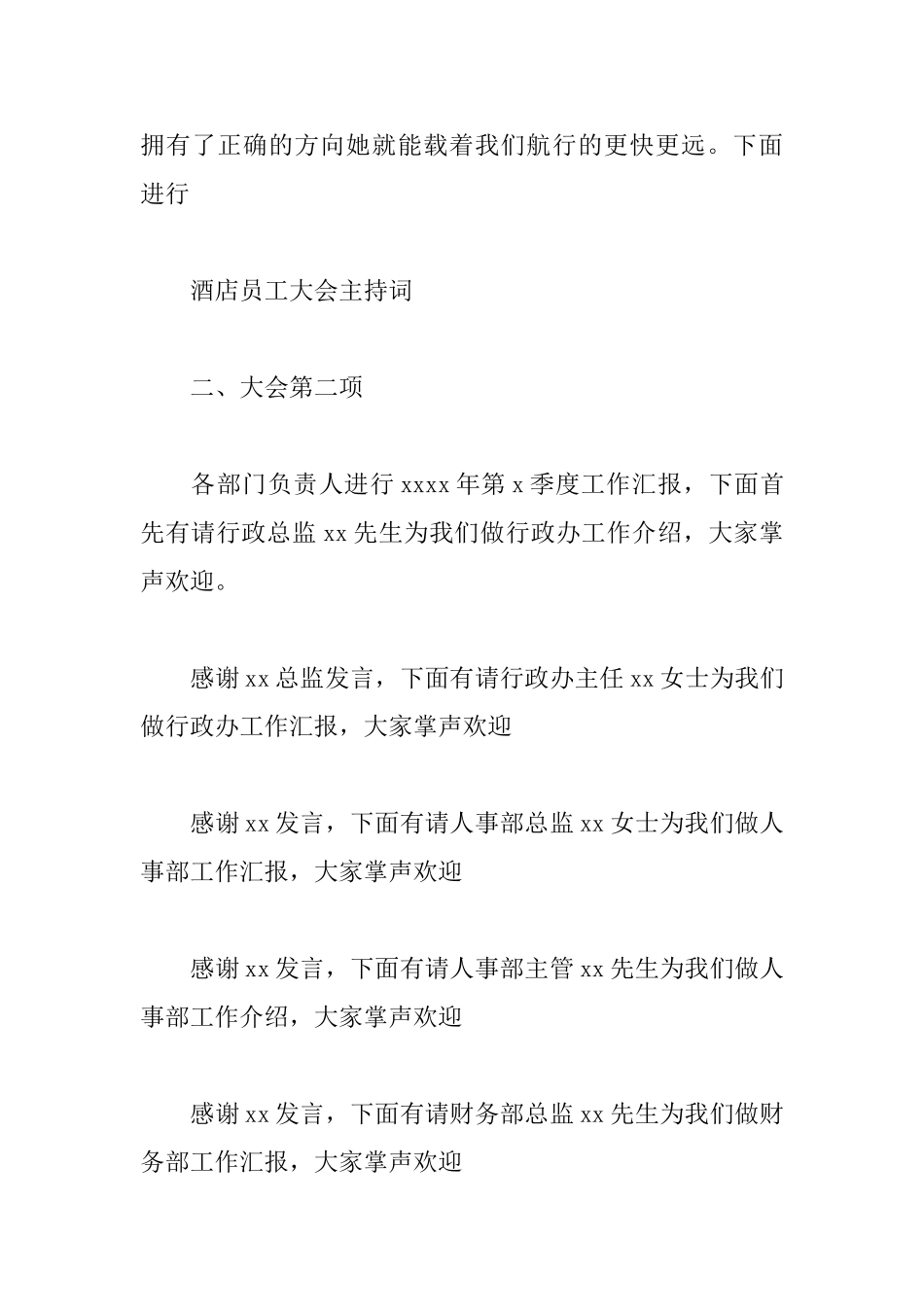 拥有了正确的方向她就能载着我们航行的更快更远。下面进行

酒店员工大会主持词

二、大会第二项

各部门负责人进行 xxxx 年第 x 季度工作汇报，下面首先有请行政总监 xx 先生为我们做行政办工作介绍，大家掌声欢迎。

感谢 xx 总监发言，下面有请行政办主任 xx 女士为我们做行政办工作汇报，大家掌声欢迎

感谢 xx 发言，下面有请人事部总监 xx 女士为我们做人事部工作汇报，大家掌声欢迎

感谢 xx 发言，下面有请人事部主管 xx 先生为我们做人事部工作介绍，大家掌声欢迎

感谢 xx 发言，下面有请财务部总监 xx 先生为我们做财务部工作汇报，大家掌声欢迎